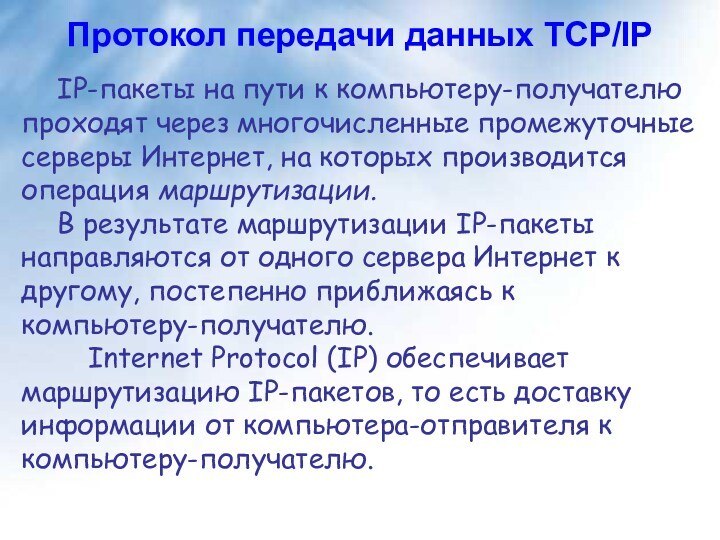 Протокол передачи данных TCP/IP

IP-пакеты на пути к компьютеру-получателю проходят через многочисленные промежуточные серверы Интернет, на которых производится операция маршрутизации.

В результате маршрутизации IP-пакеты направляются от одного сервера Интернет к другому, постепенно приближаясь к компьютеру-получателю.

Internet Protocol (IP) обеспечивает маршрутизацию IP-пакетов, то есть доставку информации от компьютера-отправителя к компьютеру-получателю.